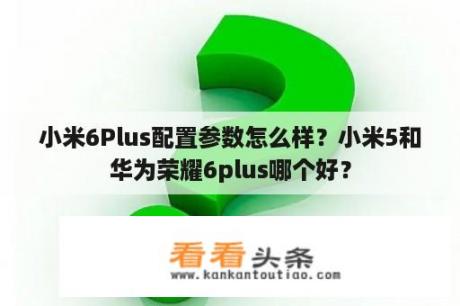 小米6Plus配置参数怎么样？小米5和华为荣耀6plus哪个好？

看看头条
www.kankantoutiao.com